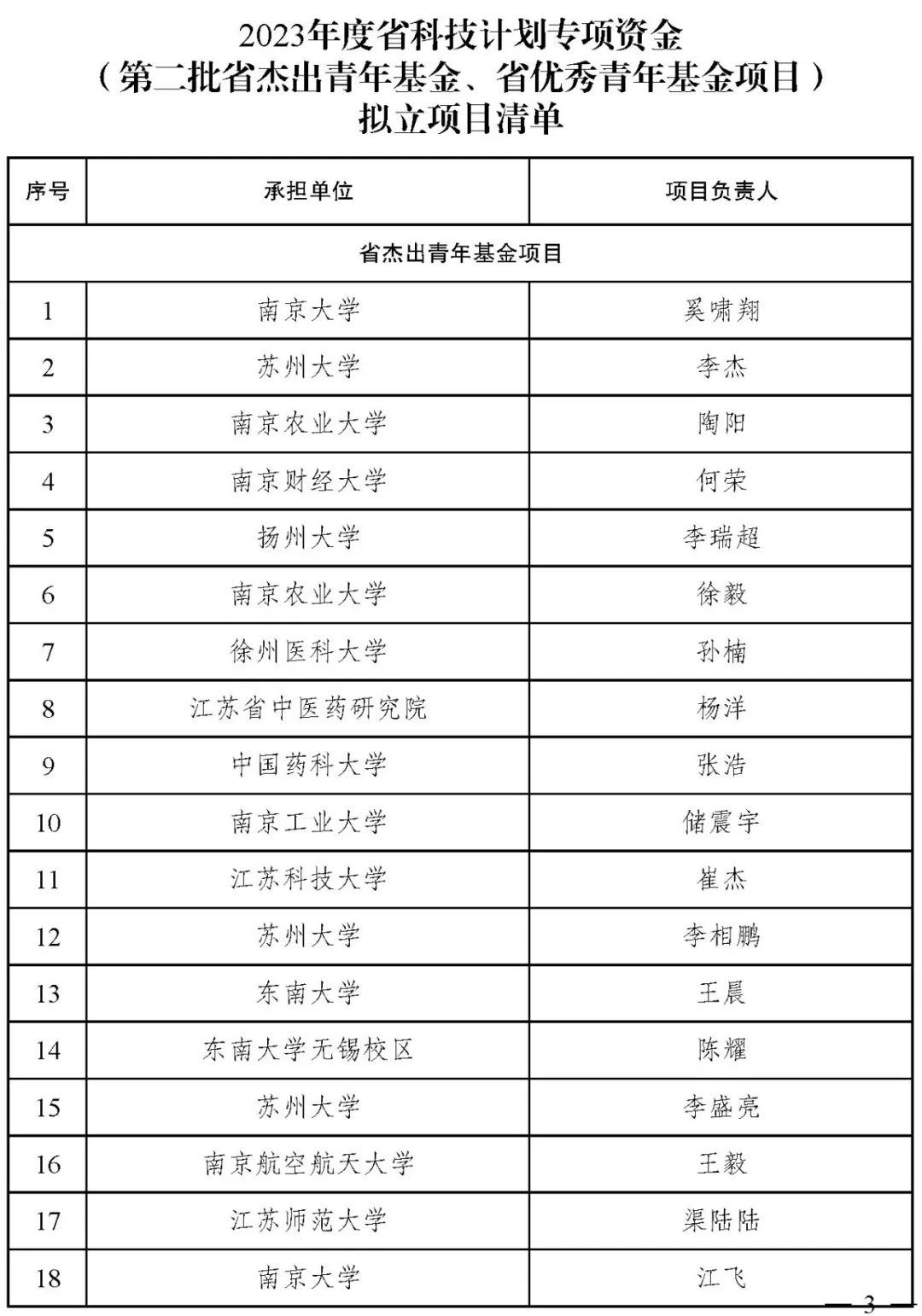 2023年度省科技计划专项资金
（第二批省杰出青年基金、省优秀青年基金项目）
拟立项目清单

| 序号 | 承担单位 | 项目负责人 |
|---|---|---|
| 省杰出青年基金项目 | | |
| 1 | 南京大学 | 奚啸翔 |
| 2 | 苏州大学 | 李杰 |
| 3 | 南京农业大学 | 陶阳 |
| 4 | 南京财经大学 | 何荣 |
| 5 | 扬州大学 | 李瑞超 |
| 6 | 南京农业大学 | 徐毅 |
| 7 | 徐州医科大学 | 孙楠 |
| 8 | 江苏省中医药研究院 | 杨洋 |
| 9 | 中国药科大学 | 张浩 |
| 10 | 南京工业大学 | 储震宇 |
| 11 | 江苏科技大学 | 崔杰 |
| 12 | 苏州大学 | 李相鹏 |
| 13 | 东南大学 | 王晨 |
| 14 | 东南大学无锡校区 | 陈耀 |
| 15 | 苏州大学 | 李盛亮 |
| 16 | 南京航空航天大学 | 王毅 |
| 17 | 江苏师范大学 | 渠陆陆 |
| 18 | 南京大学 | 江飞 |

— 3 —